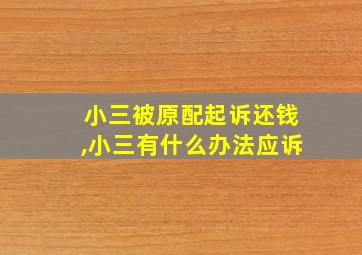 小三被原配起诉还钱,小三有什么办法应诉